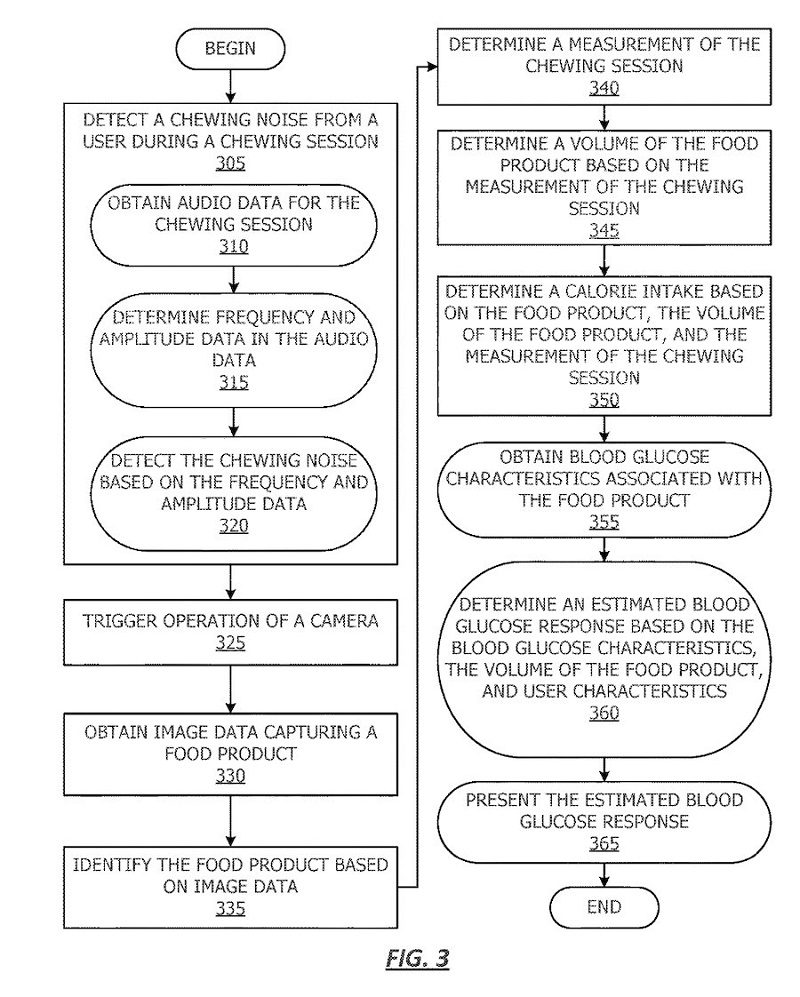 BEGIN

DETECT A CHEWING NOISE FROM A USER DURING A CHEWING SESSION
305

OBTAIN AUDIO DATA FOR THE CHEWING SESSION
310

DETERMINE FREQUENCY AND AMPLITUDE DATA IN THE AUDIO DATA
315

DETECT THE CHEWING NOISE BASED ON THE FREQUENCY AND AMPLITUDE DATA
320

TRIGGER OPERATION OF A CAMERA
325

OBTAIN IMAGE DATA CAPTURING A FOOD PRODUCT
330

IDENTIFY THE FOOD PRODUCT BASED ON IMAGE DATA
335

DETERMINE A MEASUREMENT OF THE CHEWING SESSION
340

DETERMINE A VOLUME OF THE FOOD PRODUCT BASED ON THE MEASUREMENT OF THE CHEWING SESSION
345

DETERMINE A CALORIE INTAKE BASED ON THE FOOD PRODUCT, THE VOLUME OF THE FOOD PRODUCT, AND THE MEASUREMENT OF THE CHEWING SESSION
350

OBTAIN BLOOD GLUCOSE CHARACTERISTICS ASSOCIATED WITH THE FOOD PRODUCT
355

DETERMINE AN ESTIMATED BLOOD GLUCOSE RESPONSE BASED ON THE BLOOD GLUCOSE CHARACTERISTICS, THE VOLUME OF THE FOOD PRODUCT, AND USER CHARACTERISTICS
360

PRESENT THE ESTIMATED BLOOD GLUCOSE RESPONSE
365

END

FIG. 3